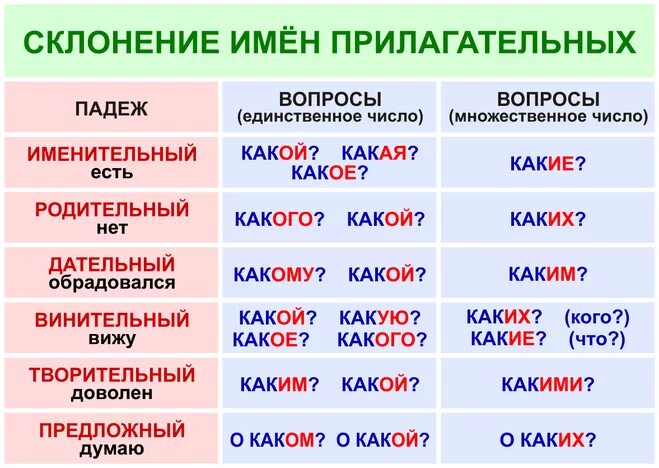 СКЛОНЕНИЕ ИМЁН ПРИЛАГАТЕЛЬНЫХ

| ПАДЕЖ | ВОПРОСЫ (единственное число) | ВОПРОСЫ (множественное число) |
|---|---|---|
| ИМЕНИТЕЛЬНЫЙ есть | КАКОЙ? КАКАЯ? КАКОЕ? | КАКИЕ? |
| РОДИТЕЛЬНЫЙ нет | КАКОГО? КАКОЙ? | КАКИХ? |
| ДАТЕЛЬНЫЙ обрадовался | КАКОМУ? КАКОЙ? | КАКИМ? |
| ВИНИТЕЛЬНЫЙ вижу | КАКОЙ? КАКУЮ? КАКОЕ? КАКОГО? | КАКИХ? (кого?) КАКИЕ? (что?) |
| ТВОРИТЕЛЬНЫЙ доволен | КАКИМ? КАКОЙ? | КАКИМИ? |
| ПРЕДЛОЖНЫЙ думаю | О КАКОМ? О КАКОЙ? | О КАКИХ? |